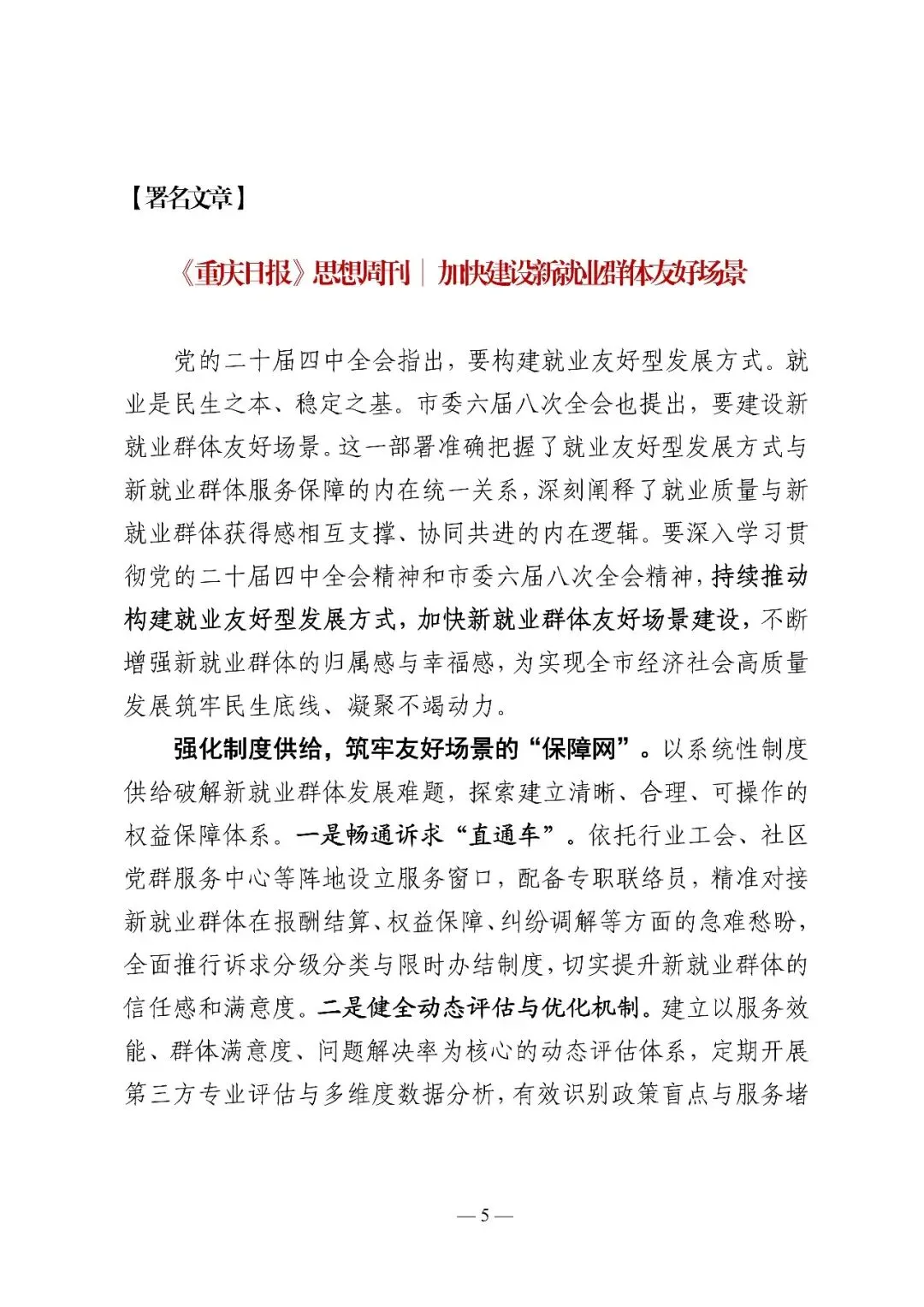 【署名文章】

《重庆日报》思想周刊｜加快建设新就业群体友好场景

党的二十届四中全会指出，要构建就业友好型发展方式。就业是民生之本、稳定之基。市委六届八次全会也提出，要建设新就业群体友好场景。这一部署准确把握了就业友好型发展方式与新就业群体服务保障的内在统一关系，深刻阐释了就业质量与新就业群体获得感相互支撑、协同共进的内在逻辑。要深入学习贯彻党的二十届四中全会精神和市委六届八次全会精神，持续推动构建就业友好型发展方式，加快新就业群体友好场景建设，不断增强新就业群体的归属感与幸福感，为实现全市经济社会高质量发展筑牢民生底线、凝聚不竭动力。

强化制度供给，筑牢友好场景的“保障网”。以系统性制度供给破解新就业群体发展难题，探索建立清晰、合理、可操作的权益保障体系。一是畅通诉求“直通车”。依托行业工会、社区党群服务中心等阵地设立服务窗口，配备专职联络员，精准对接新就业群体在报酬结算、权益保障、纠纷调解等方面的急难愁盼，全面推行诉求分级分类与限时办结制度，切实提升新就业群体的信任感和满意度。二是健全动态评估与优化机制。建立以服务效能、群体满意度、问题解决率为核心的动态评估体系，定期开展第三方专业评估与多维度数据分析，有效识别政策盲点与服务堵

— 5 —